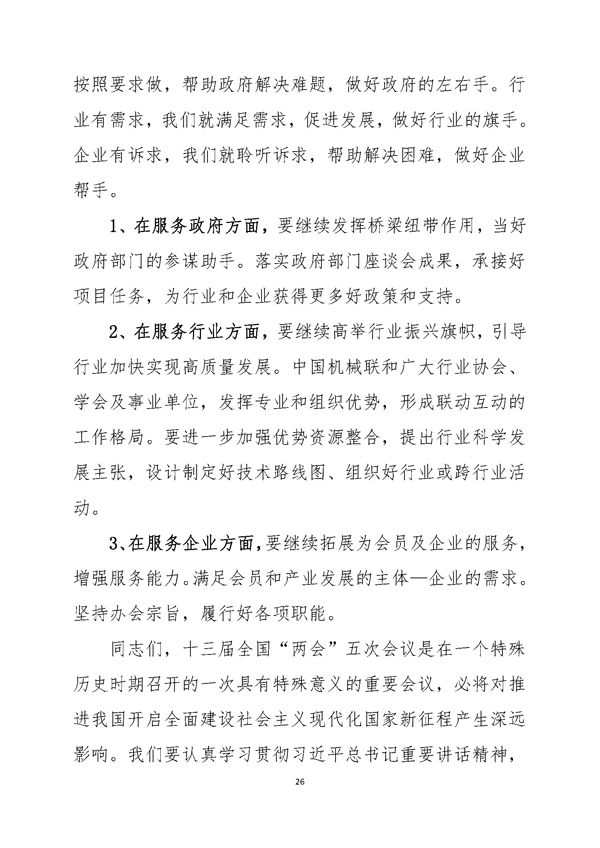 按照要求做，帮助政府解决难题，做好政府的左右手。行业有需求，我们就满足需求，促进发展，做好行业的旗手。企业有诉求，我们就聆听诉求，帮助解决困难，做好企业帮手。

1、在服务政府方面，要继续发挥桥梁纽带作用，当好政府部门的参谋助手。落实政府部门座谈会成果，承接好项目任务，为行业和企业获得更多好政策和支持。

2、在服务行业方面，要继续高举行业振兴旗帜，引导行业加快实现高质量发展。中国机械联和广大行业协会、学会及事业单位，发挥专业和组织优势，形成联动互动的工作格局。要进一步加强优势资源整合，提出行业科学发展主张，设计制定好技术路线图、组织好行业或跨行业活动。

3、在服务企业方面，要继续拓展为会员及企业的服务，增强服务能力。满足会员和产业发展的主体—企业的需求。坚持办会宗旨，履行好各项职能。

同志们，十三届全国“两会”五次会议是在一个特殊历史时期召开的一次具有特殊意义的重要会议，必将对推进我国开启全面建设社会主义现代化国家新征程产生深远影响。我们要认真学习贯彻习近平总书记重要讲话精神，

26